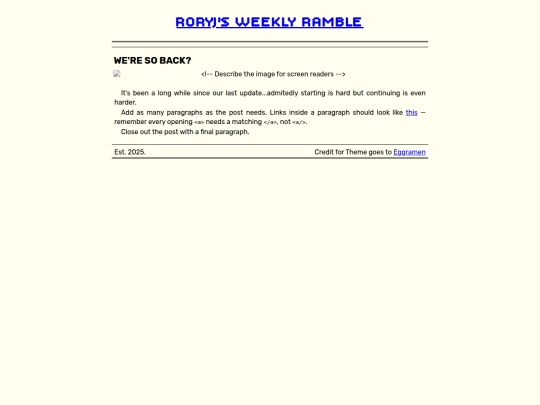 RORYJ'S WEEKLY RAMBLE

WE'RE SO BACK?

<!-- Describe the image for screen readers -->

It's been a long while since our last update...admitedly starting is hard but continuing is even harder.

Add as many paragraphs as the post needs. Links inside a paragraph should look like this — remember every opening <a> needs a matching </a>, not <a/>.

Close out the post with a final paragraph.

Est. 2025.

Credit for Theme goes to Eggramen